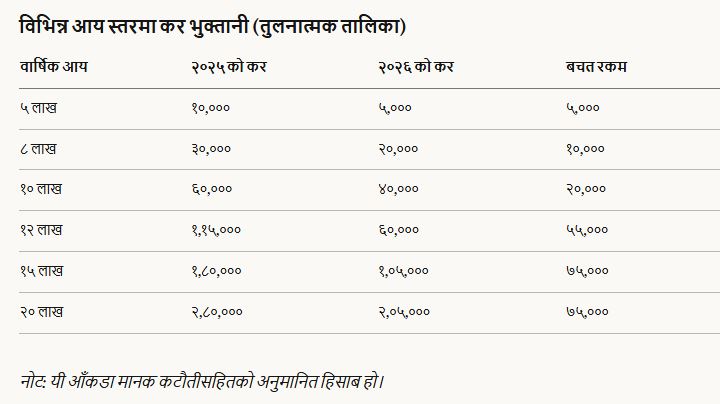 विभिन्न आय स्तरमा कर भुक्तानी (तुलनात्मक तालिका)

| वार्षिक आय | २०२५ को कर | २०२६ को कर | बचत रकम |
|---|---|---|---|
| ५ लाख | १०,००० | ५,००० | ५,००० |
| ८ लाख | ३०,००० | २०,००० | १०,००० |
| १० लाख | ६०,००० | ४०,००० | २०,००० |
| १२ लाख | १,१५,००० | ६०,००० | ५५,००० |
| १५ लाख | १,८०,००० | १,०५,००० | ७५,००० |
| २० लाख | २,८०,००० | २,०५,००० | ७५,००० |

नोट: यी आँकडा मानक कटौतीसहितको अनुमानित हिसाब हो।